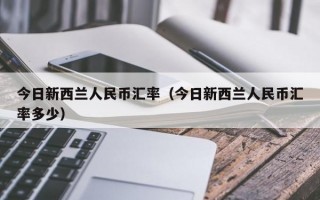 今日新西兰人民币汇率（今日新西兰人民币汇率多少）